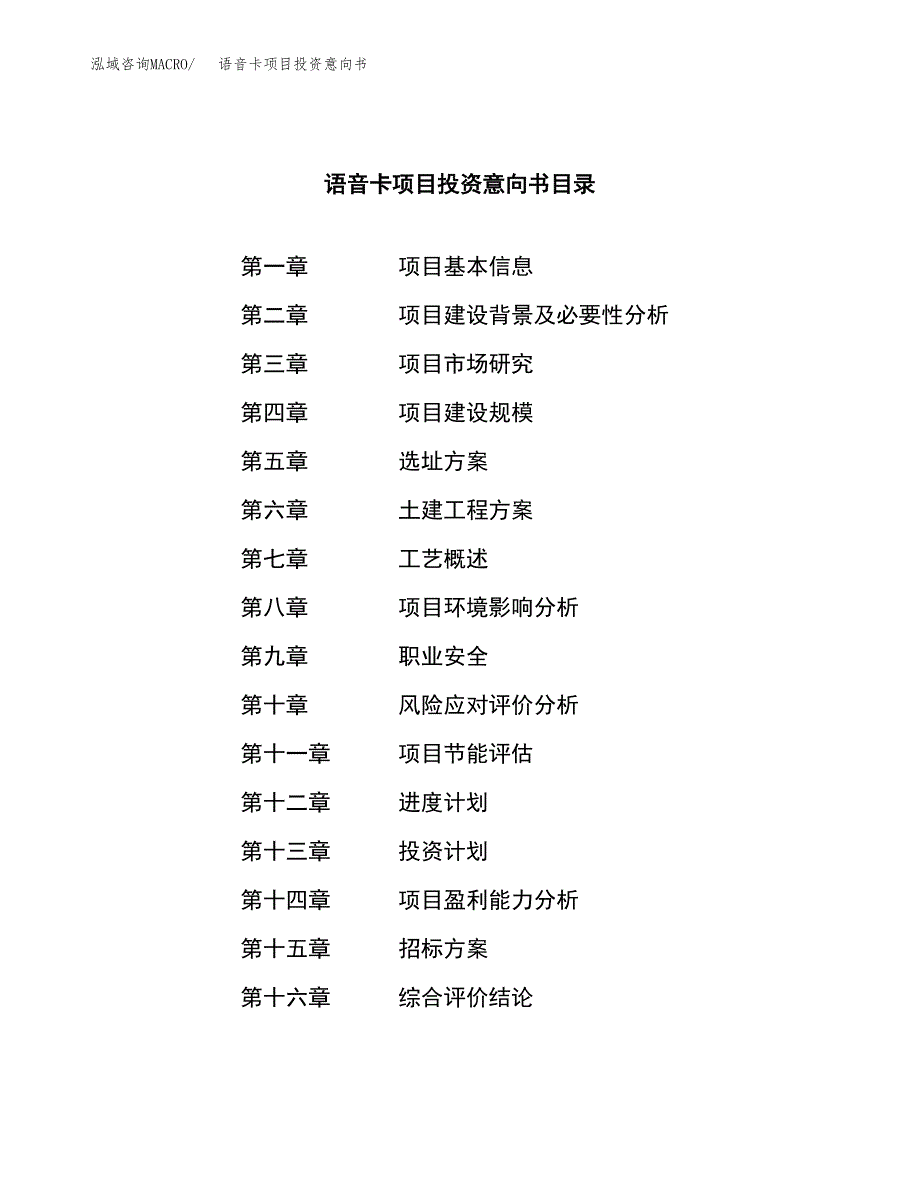 泓域咨询MACRO/ 语音卡项目投资意向书

语音卡项目投资意向书目录

第一章 项目基本信息
第二章 项目建设背景及必要性分析
第三章 项目市场研究
第四章 项目建设规模
第五章 选址方案
第六章 土建工程方案
第七章 工艺概述
第八章 项目环境影响分析
第九章 职业安全
第十章 风险应对评价分析
第十一章 项目节能评估
第十二章 进度计划
第十三章 投资计划
第十四章 项目盈利能力分析
第十五章 招标方案
第十六章 综合评价结论